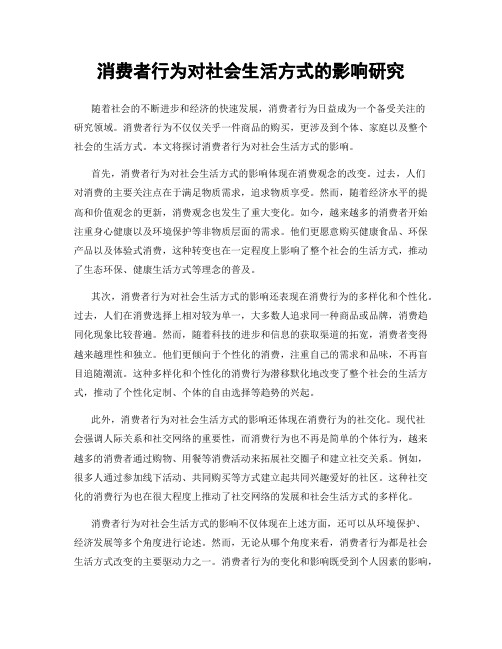 消费者行为对社会生活方式的影响研究

随着社会的不断进步和经济的快速发展，消费者行为日益成为一个备受关注的研究领域。消费者行为不仅仅关乎一件商品的购买，更涉及到个体、家庭以及整个社会的生活方式。本文将探讨消费者行为对社会生活方式的影响。

首先，消费者行为对社会生活方式的影响体现在消费观念的改变。过去，人们对消费的主要关注点在于满足物质需求，追求物质享受。然而，随着经济水平的提高和价值观念的更新，消费观念也发生了重大变化。如今，越来越多的消费者开始注重身心健康以及环境保护等非物质层面的需求。他们更愿意购买健康食品、环保产品以及体验式消费，这种转变也在一定程度上影响了整个社会的生活方式，推动了生态环保、健康生活方式等理念的普及。

其次，消费者行为对社会生活方式的影响还表现在消费行为的多样化和个性化。过去，人们在消费选择上相对较为单一，大多数人追求同一种商品或品牌，消费趋同化现象比较普遍。然而，随着科技的进步和信息的获取渠道的拓宽，消费者变得越来越理性和独立。他们更倾向于个性化的消费，注重自己的需求和品味，不再盲目追随潮流。这种多样化和个性化的消费行为潜移默化地改变了整个社会的生活方式，推动了个性化定制、个体的自由选择等趋势的兴起。

此外，消费者行为对社会生活方式的影响还体现在消费行为的社交化。现代社会强调人际关系和社交网络的重要性，而消费行为也不再是简单的个体行为，越来越多的消费者通过购物、用餐等消费活动来拓展社交圈子和建立社交关系。例如，很多人通过参加线下活动、共同购买等方式建立起共同兴趣爱好的社区。这种社交化的消费行为也在很大程度上推动了社交网络的发展和社会生活方式的多样化。

消费者行为对社会生活方式的影响不仅体现在上述方面，还可以从环境保护、经济发展等多个角度进行论述。然而，无论从哪个角度来看，消费者行为都是社会生活方式改变的主要驱动力之一。消费者行为的变化和影响既受到个人因素的影响，